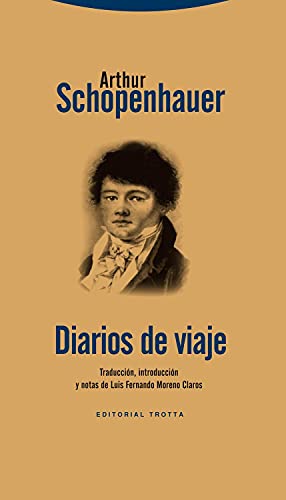 Arthur
Schopenhauer

Diarios de viaje

Traducción, introducción
y notas de Luis Fernando Moreno Claros

EDITORIAL TROTTA